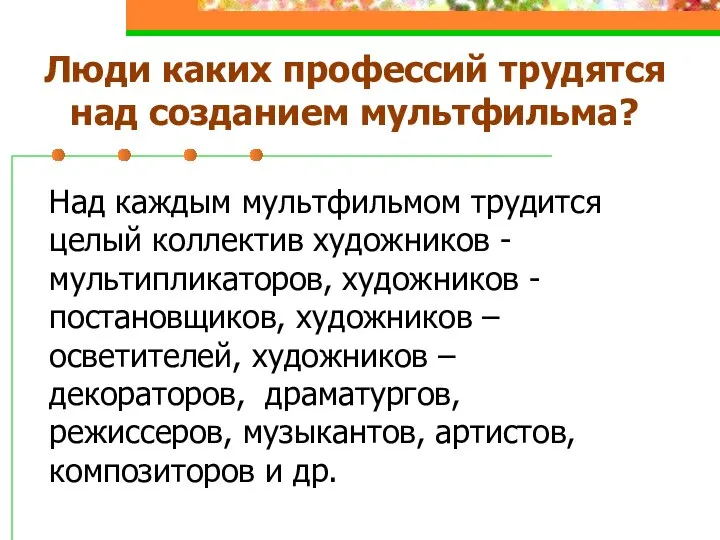 Люди каких профессий трудятся над созданием мультфильма?

Над каждым мультфильмом трудится целый коллектив художников - мультипликаторов, художников - постановщиков, художников – осветителей, художников – декораторов, драматургов, режиссеров, музыкантов, артистов, композиторов и др.